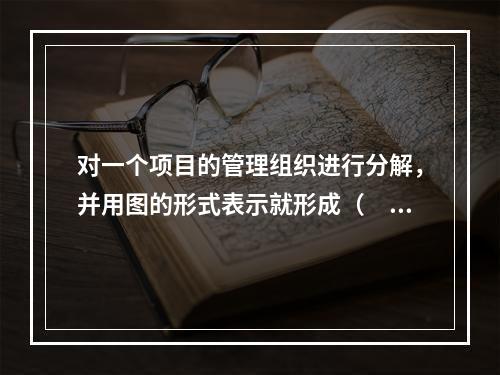 对一个项目的管理组织进行分解，并用图的形式表示就形成（ ...